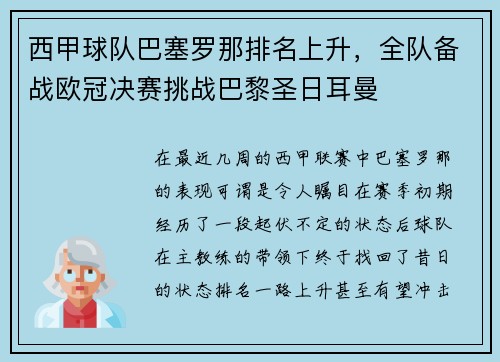 西甲球队巴塞罗那排名上升，全队备战欧冠决赛挑战巴黎圣日耳曼

在最近几周的西甲联赛中巴塞罗那的表现可谓是令人瞩目在赛季初期经历了一段起伏不定的状态后球队在主教练的带领下终于找回了昔日的状态排名一路上升甚至有望冲击